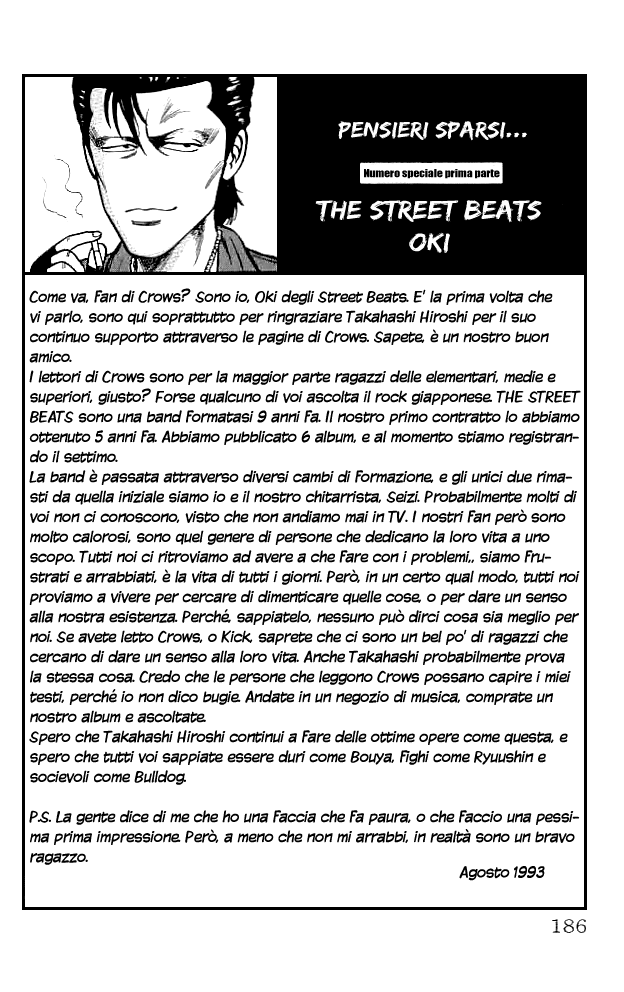 PENSIERI SPARSI...

Numero speciale prima parte

THE STREET BEATS OKI

Come va, fan di Crows? Sono io, Oki degli Street Beats. E' la prima volta che vi parlo, sono qui soprattutto per ringraziare Takahashi Hiroshi per il suo continuo supporto attraverso le pagine di Crows. Sapete, è un nostro buon amico.
I lettori di Crows sono per la maggior parte ragazzi delle elementari, medie e superiori, giusto? Forse qualcuno di voi ascolta il rock giapponese. THE STREET BEATS sono una band formatasi 9 anni fa. Il nostro primo contratto lo abbiamo ottenuto 5 anni fa. Abbiamo pubblicato 6 album, e al momento stiamo registrando il settimo.
La band è passata attraverso diversi cambi di formazione, e gli unici due rimasti da quella iniziale siamo io e il nostro chitarrista, Seizi. Probabilmente molti di voi non ci conoscono, visto che non andiamo mai in TV. I nostri fan però sono molto calorosi, sono quel genere di persone che dedicano la loro vita a uno scopo. Tutti noi ci ritroviamo ad avere a che fare con i problemi,, siamo frustrati e arrabbiati, è la vita di tutti i giorni. Però, in un certo qual modo, tutti noi proviamo a vivere per cercare di dimenticare quelle cose, o per dare un senso alla nostra esistenza. Perché, sappiatelo, nessuno può dirci cosa sia meglio per noi. Se avete letto Crows, o Kick, saprete che ci sono un bel po' di ragazzi che cercano di dare un senso alla loro vita. Anche Takahashi probabilmente prova la stessa cosa. Credo che le persone che leggono Crows possano capire i miei testi, perché io non dico bugie. Andate in un negozio di musica, comprate un nostro album e ascoltate.
Spero che Takahashi Hiroshi continui a fare delle ottime opere come questa, e spero che tutti voi sappiate essere duri come Bouya, fighi come Ryuushin e socievoli come Bulldog.

P.S. La gente dice di me che ho una faccia che fa paura, o che faccio una pessima prima impressione. Però, a meno che non mi arrabbi, in realtà sono un bravo ragazzo.

Agosto 1993

186